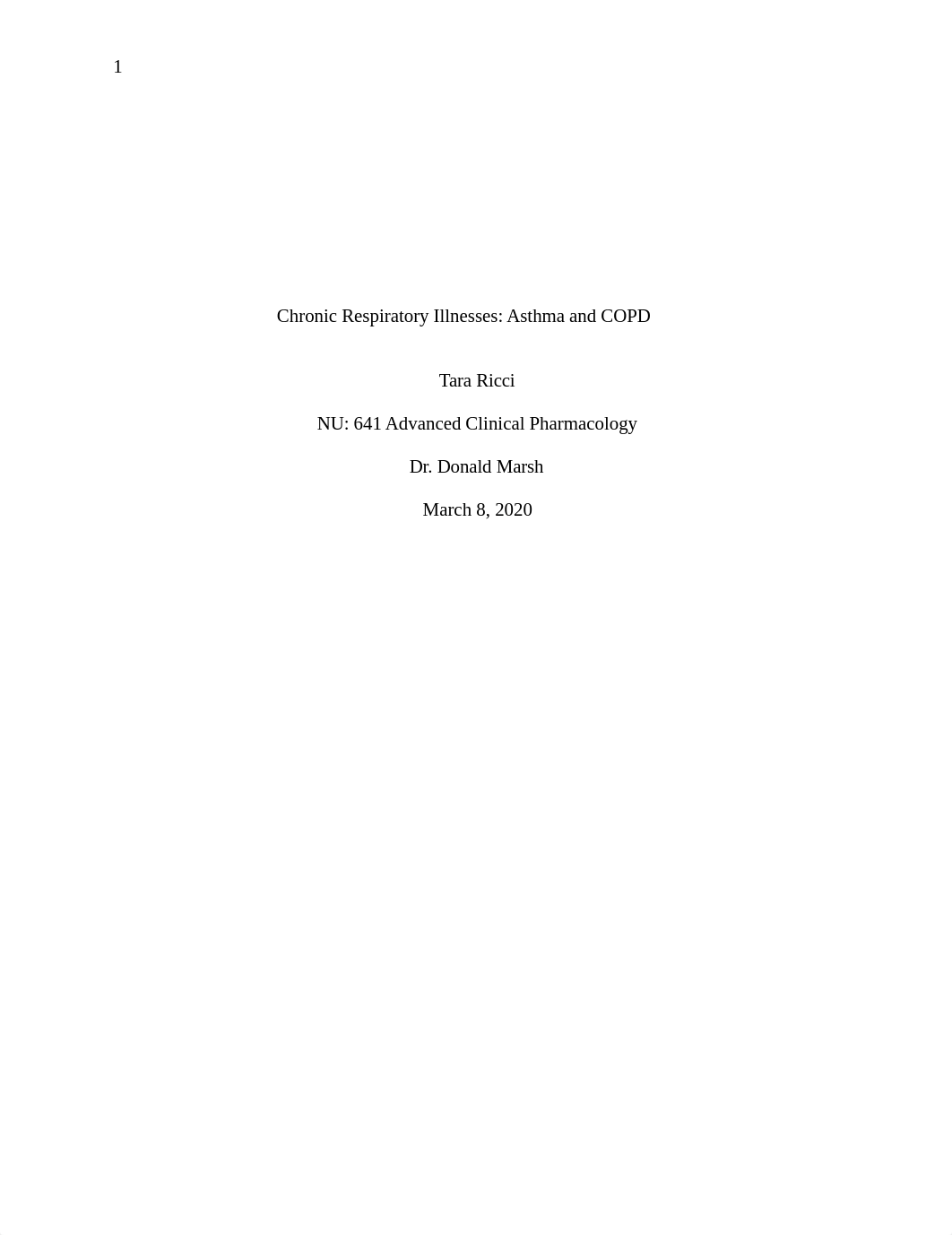 1

Chronic Respiratory Illnesses: Asthma and COPD

Tara Ricci

NU: 641 Advanced Clinical Pharmacology

Dr. Donald Marsh

March 8, 2020